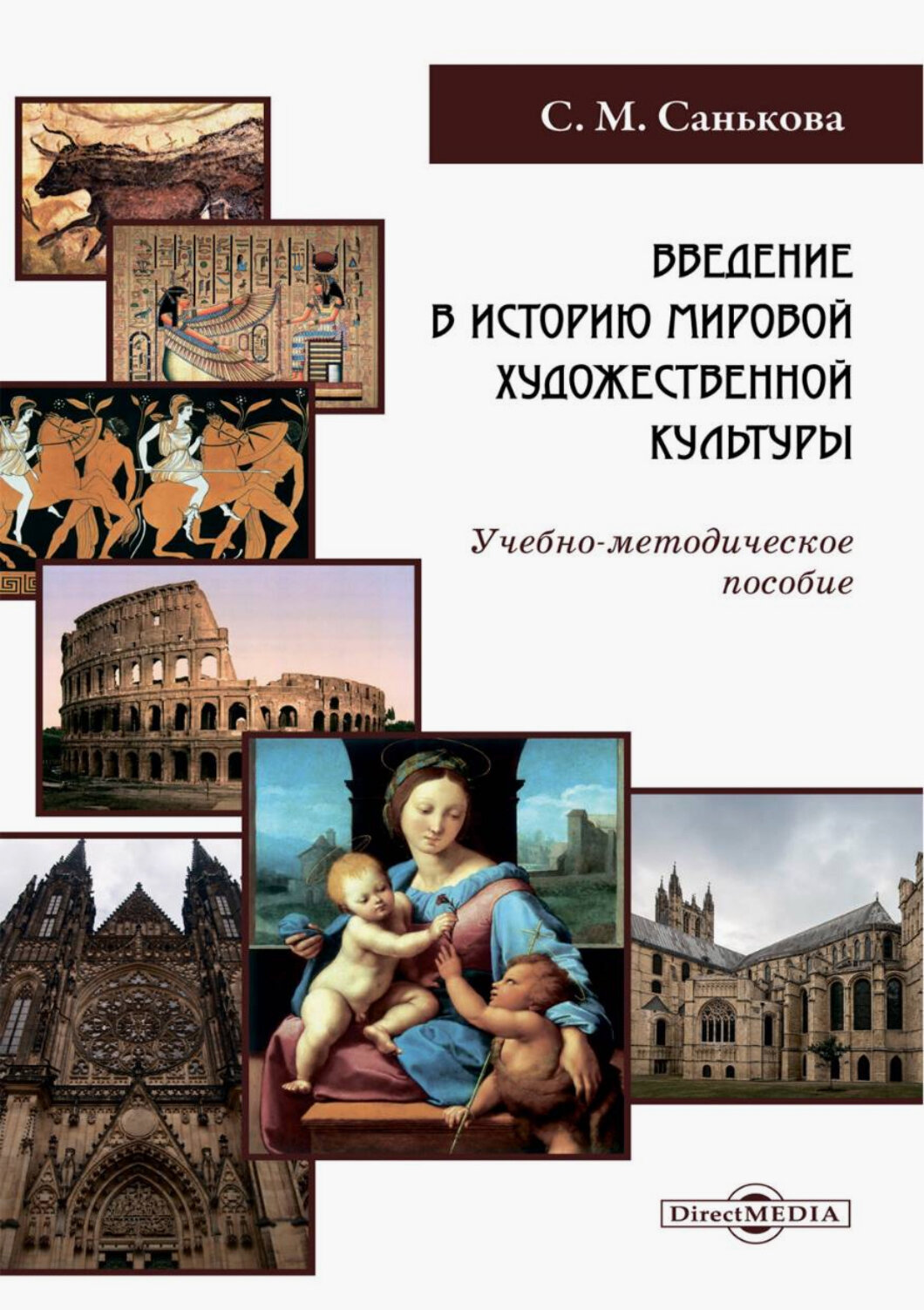 С. М. Санькова

ВВЕДЕНИЕ В ИСТОРИЮ МИРОВОЙ ХУДОЖЕСТВЕННОЙ КУЛЬТУРЫ

Учебно-методическое пособие

DirectMEDIA